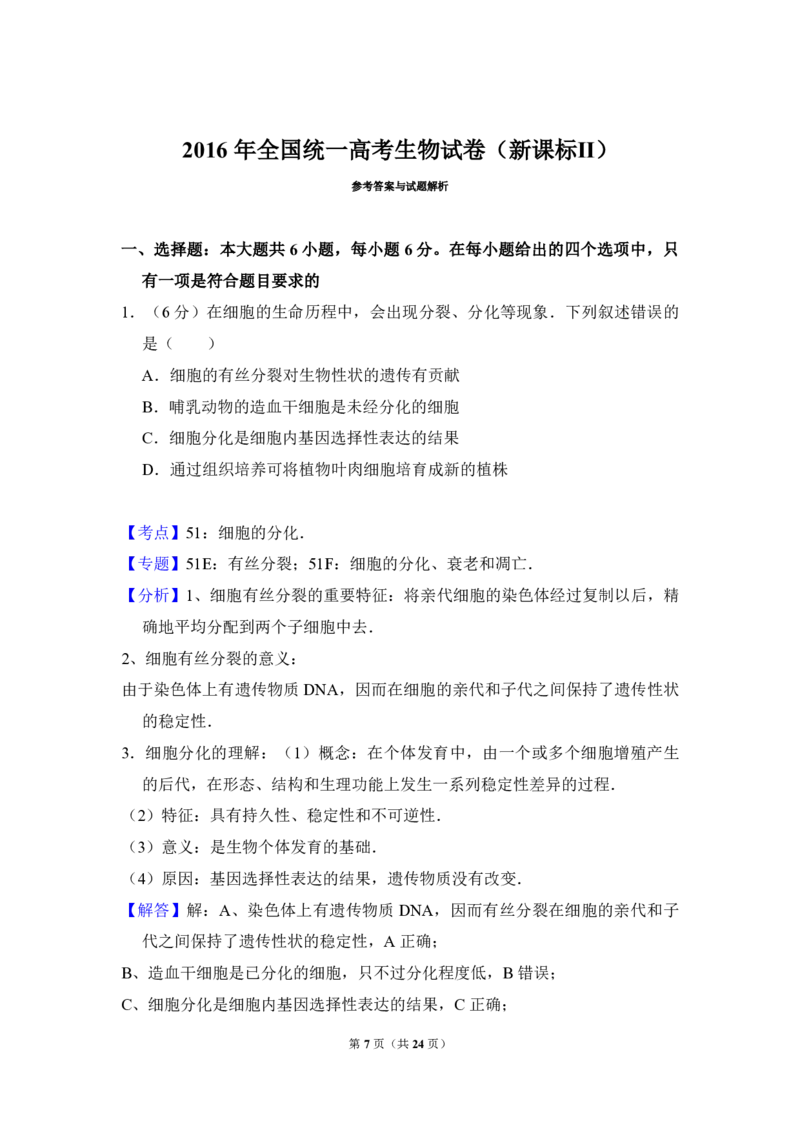 2016年全国统一高考生物试卷（新课标II）

参考答案与试题解析

一、选择题：本大题共6小题，每小题6分。在每小题给出的四个选项中，只有一项是符合题目要求的

1.（6分）在细胞的生命历程中，会出现分裂、分化等现象．下列叙述错误的是（　　）

A．细胞的有丝分裂对生物性状的遗传有贡献

B．哺乳动物的造血干细胞是未经分化的细胞

C．细胞分化是细胞内基因选择性表达的结果

D．通过组织培养可将植物叶肉细胞培育成新的植株

【考点】51：细胞的分化．

【专题】51E：有丝分裂；51F：细胞的分化、衰老和凋亡．

【分析】1、细胞有丝分裂的重要特征：将亲代细胞的染色体经过复制以后，精确地平均分配到两个子细胞中去．

2、细胞有丝分裂的意义：

由于染色体上有遗传物质DNA，因而在细胞的亲代和子代之间保持了遗传性状的稳定性．

3．细胞分化的理解：（1）概念：在个体发育中，由一个或多个细胞增殖产生的后代，在形态、结构和生理功能上发生一系列稳定性差异的过程．

（2）特征：具有持久性、稳定性和不可逆性．

（3）意义：是生物个体发育的基础．

（4）原因：基因选择性表达的结果，遗传物质没有改变．

【解答】解：A、染色体上有遗传物质DNA，因而有丝分裂在细胞的亲代和子代之间保持了遗传性状的稳定性，A正确；

B、造血干细胞是已分化的细胞，只不过分化程度低，B错误；

C、细胞分化是细胞内基因选择性表达的结果，C正确；

第7页（共24页）